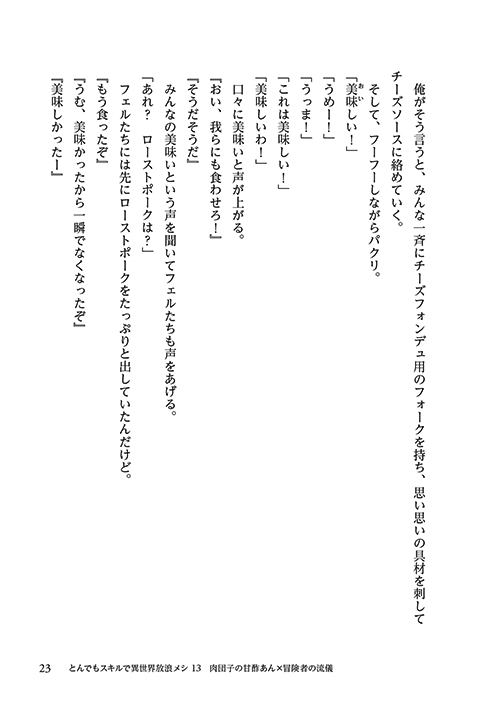 俺がそう言うと、みんな一斉にチーズフォンデュ用のフォークを持ち、思い思いの具材を刺してチーズソースに絡めていく。

そして、フーフーしながらパクリ。

「美味しい！」

「うめー！」

「うっま！」

「これは美味しい！」

「美味しいわ！」

口々に美味いと声が上がる。

『おい、我らにも食わせろ！』

『そうだそうだ』

みんなの美味いという声を聞いてフェルたちも声をあげる。

「あれ？　ローストポークは？」

フェルたちには先にローストポークをたっぷりと出していたんだけど。

『もう食ったぞ』

『うむ、美味かったから一瞬でなくなったぞ』

『美味しかったー』

23　とんでもスキルで異世界放浪メシ 13　肉団子の甘酢あん×冒険者の流儀